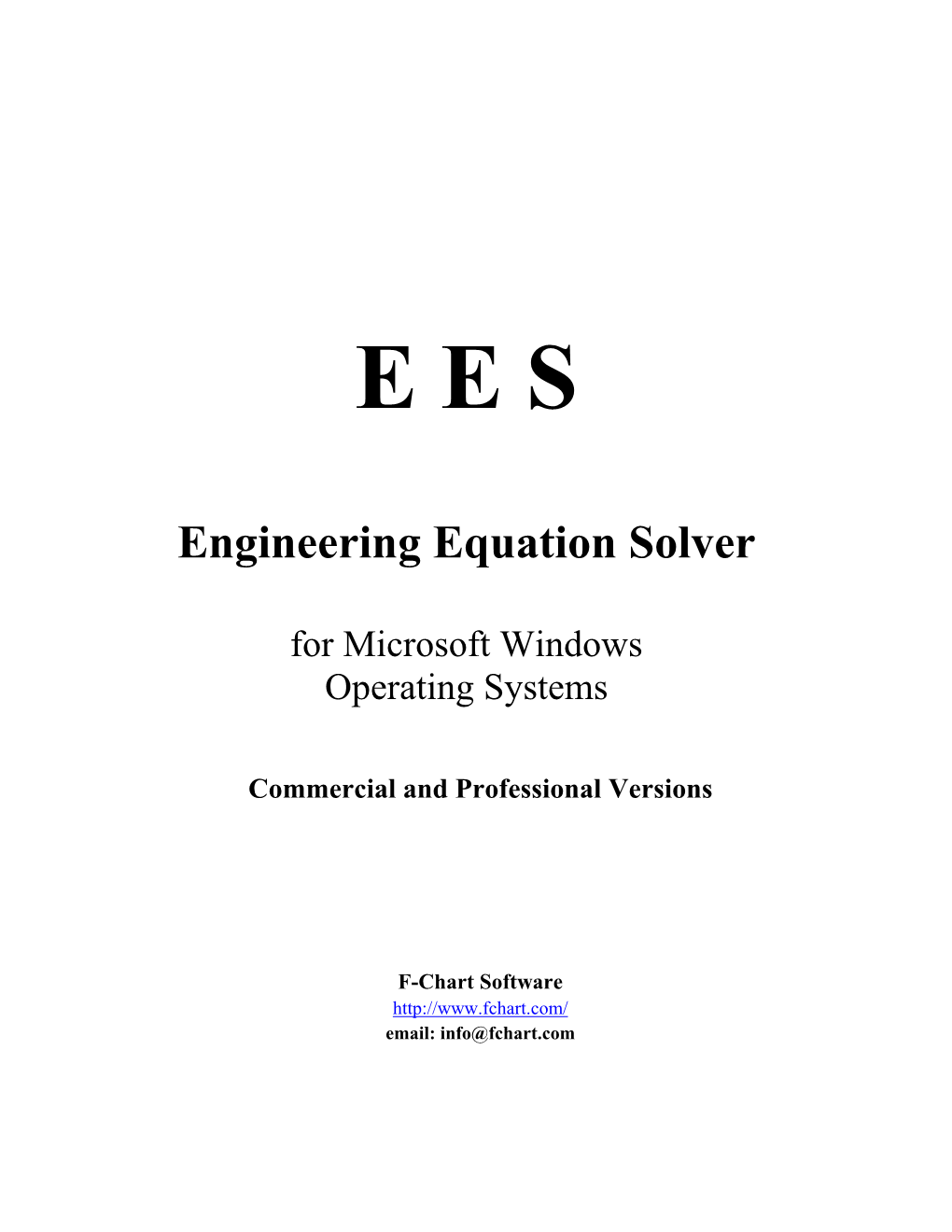 E E S

Engineering Equation Solver

for Microsoft Windows Operating Systems

Commercial and Professional Versions

F-Chart Software
http://www.fchart.com/
email: info@fchart.com